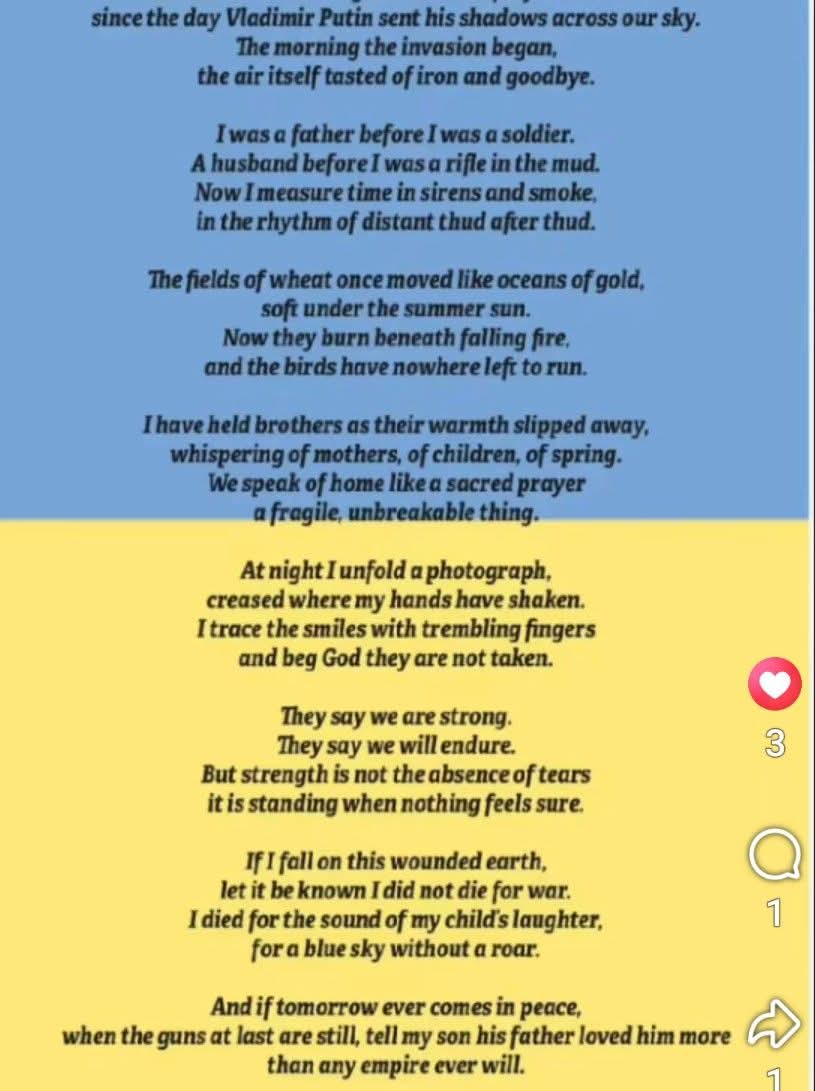 since the day Vladimir Putin sent his shadows across our sky.
The morning the invasion began,
the air itself tasted of iron and goodbye.

I was a father before I was a soldier.
A husband before I was a rifle in the mud.
Now I measure time in sirens and smoke,
in the rhythm of distant thud after thud.

The fields of wheat once moved like oceans of gold,
soft under the summer sun.
Now they burn beneath falling fire,
and the birds have nowhere left to run.

I have held brothers as their warmth slipped away,
whispering of mothers, of children, of spring.
We speak of home like a sacred prayer
a fragile, unbreakable thing.

At night I unfold a photograph,
creased where my hands have shaken.
I trace the smiles with trembling fingers
and beg God they are not taken.

They say we are strong.
They say we will endure.
But strength is not the absence of tears
it is standing when nothing feels sure.

If I fall on this wounded earth,
let it be known I did not die for war.
I died for the sound of my child's laughter,
for a blue sky without a roar.

And if tomorrow ever comes in peace,
when the guns at last are still, tell my son his father loved him more
than any empire ever will.

3

1

1